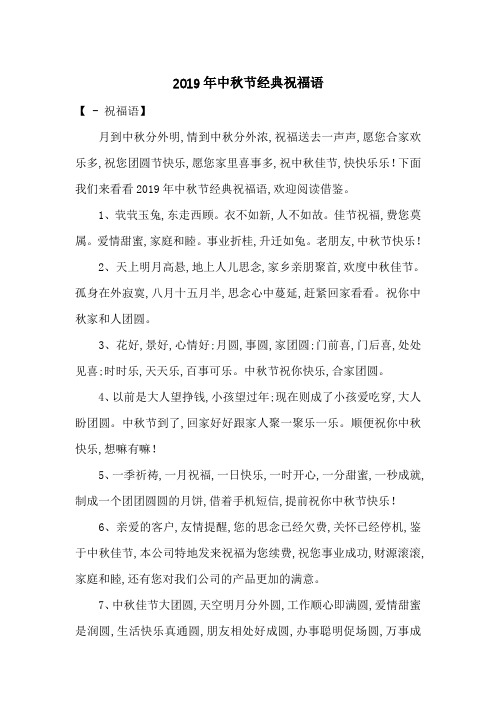 2019年中秋节经典祝福语

【 - 祝福语】

月到中秋分外明，情到中秋分外浓，祝福送去一声声，愿您合家欢乐多，祝您团圆节快乐，愿您家里喜事多，祝中秋佳节，快快乐乐！下面我们来看看2019年中秋节经典祝福语，欢迎阅读借鉴。

1、茕茕玉兔，东走西顾。衣不如新，人不如故。佳节祝福，费您莫属。爱情甜蜜，家庭和睦。事业折桂，升迁如兔。老朋友，中秋节快乐！

2、天上明月高悬，地上人儿思念，家乡亲朋聚首，欢度中秋佳节。孤身在外寂寞，八月十五月半，思念心中蔓延，赶紧回家看看。祝你中秋家和人团圆。

3、花好，景好，心情好；月圆，事圆，家团圆；门前喜，门后喜，处处见喜；时时乐，天天乐，百事可乐。中秋节祝你快乐，合家团圆。

4、以前是大人望挣钱，小孩望过年；现在则成了小孩爱吃穿，大人盼团圆。中秋节到了，回家好好跟家人聚一聚乐一乐。顺便祝你中秋快乐，想嘛有嘛！

5、一季祈祷，一月祝福，一日快乐，一时开心，一分甜蜜，一秒成就，制成一个团团圆圆的月饼，借着手机短信，提前祝你中秋节快乐！

6、亲爱的客户，友情提醒，您的思念已经欠费，关怀已经停机，鉴于中秋佳节，本公司特地发来祝福为您续费，祝您事业成功，财源滚滚，家庭和睦，还有您对我们公司的产品更加的满意。

7、中秋佳节大团圆，天空明月分外圆，工作顺心即满圆，爱情甜蜜是润圆，生活快乐真通圆，朋友相处好成圆，办事聪明促场圆，万事成